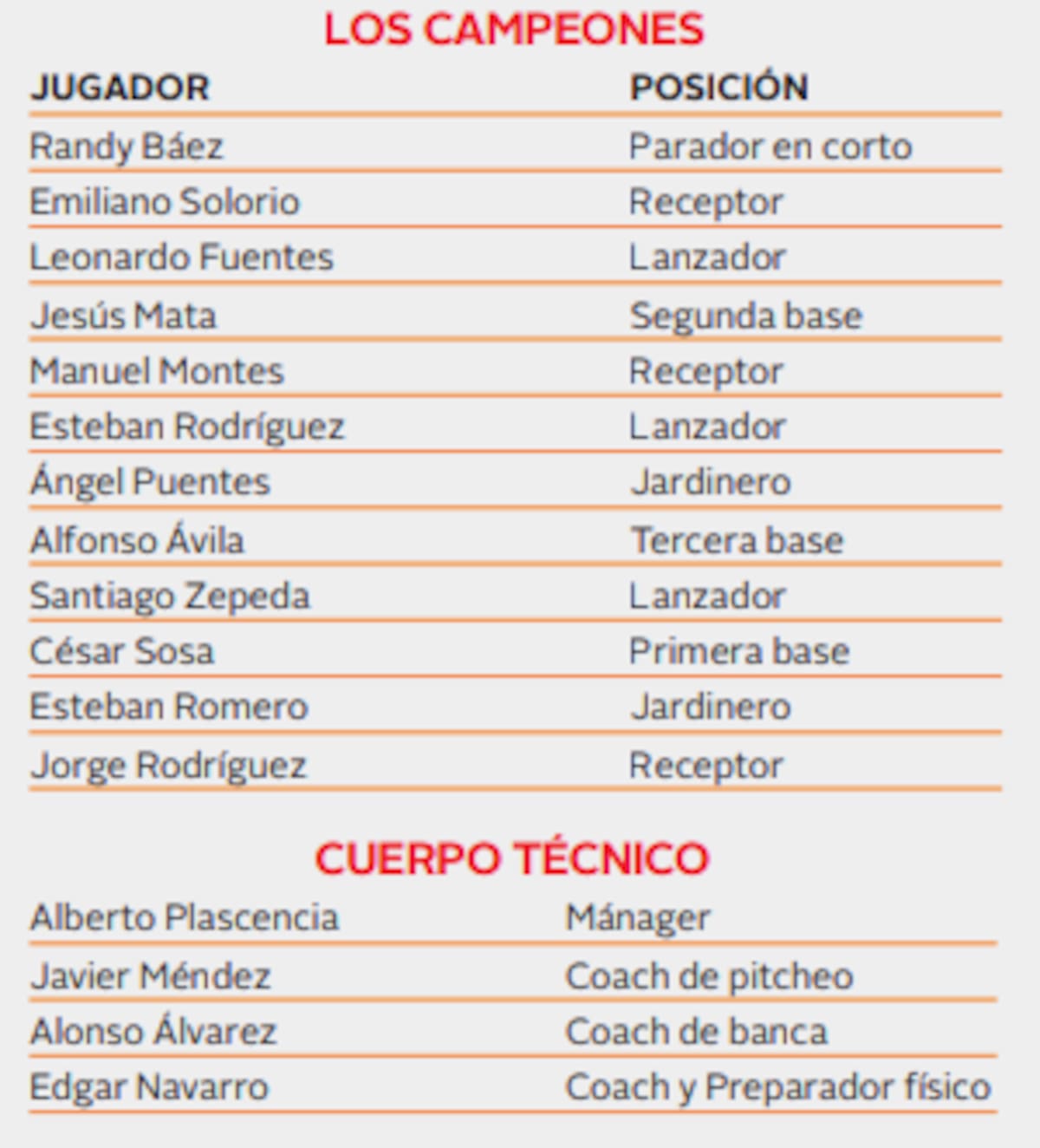 LOS CAMPEONES

| JUGADOR | POSICIÓN |
|---|---|
| Randy Báez | Parador en corto |
| Emiliano Solorio | Receptor |
| Leonardo Fuentes | Lanzador |
| Jesús Mata | Segunda base |
| Manuel Montes | Receptor |
| Esteban Rodríguez | Lanzador |
| Ángel Puentes | Jardinero |
| Alfonso Ávila | Tercera base |
| Santiago Zepeda | Lanzador |
| César Sosa | Primera base |
| Esteban Romero | Jardinero |
| Jorge Rodríguez | Receptor |

CUERPO TÉCNICO

| | |
|---|---|
| Alberto Plascencia | Mánager |
| Javier Méndez | Coach de pitcheo |
| Alonso Álvarez | Coach de banca |
| Edgar Navarro | Coach y Preparador físico |